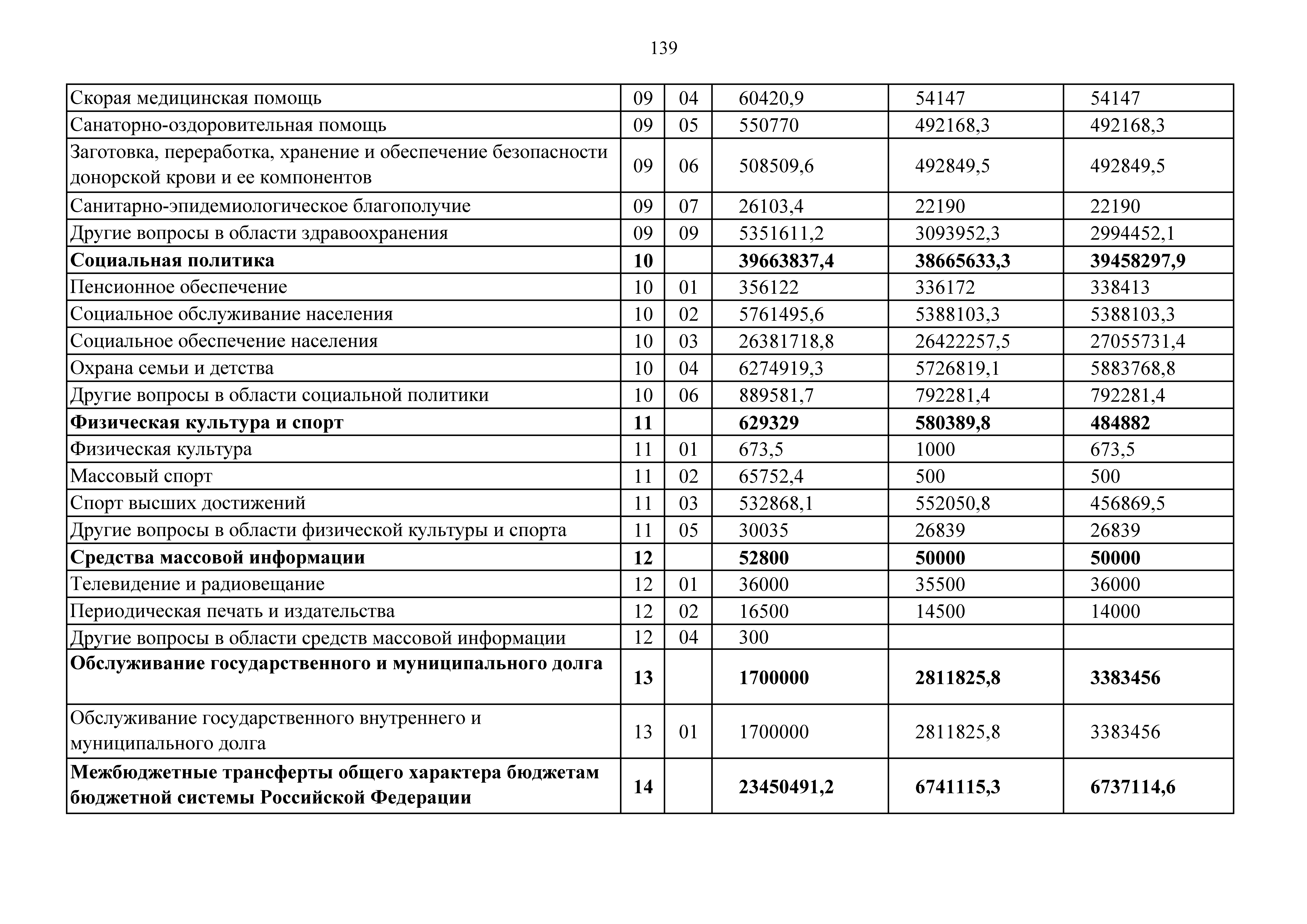 139

| Скорая медицинская помощь | 09 | 04 | 60420,9 | 54147 | 54147 |
|---|---|---|---|---|---|
| Санаторно-оздоровительная помощь | 09 | 05 | 550770 | 492168,3 | 492168,3 |
| Заготовка, переработка, хранение и обеспечение безопасности донорской крови и ее компонентов | 09 | 06 | 508509,6 | 492849,5 | 492849,5 |
| Санитарно-эпидемиологическое благополучие | 09 | 07 | 26103,4 | 22190 | 22190 |
| Другие вопросы в области здравоохранения | 09 | 09 | 5351611,2 | 3093952,3 | 2994452,1 |
| Социальная политика | 10 |  | 39663837,4 | 38665633,3 | 39458297,9 |
| Пенсионное обеспечение | 10 | 01 | 356122 | 336172 | 338413 |
| Социальное обслуживание населения | 10 | 02 | 5761495,6 | 5388103,3 | 5388103,3 |
| Социальное обеспечение населения | 10 | 03 | 26381718,8 | 26422257,5 | 27055731,4 |
| Охрана семьи и детства | 10 | 04 | 6274919,3 | 5726819,1 | 5883768,8 |
| Другие вопросы в области социальной политики | 10 | 06 | 889581,7 | 792281,4 | 792281,4 |
| Физическая культура и спорт | 11 |  | 629329 | 580389,8 | 484882 |
| Физическая культура | 11 | 01 | 673,5 | 1000 | 673,5 |
| Массовый спорт | 11 | 02 | 65752,4 | 500 | 500 |
| Спорт высших достижений | 11 | 03 | 532868,1 | 552050,8 | 456869,5 |
| Другие вопросы в области физической культуры и спорта | 11 | 05 | 30035 | 26839 | 26839 |
| Средства массовой информации | 12 |  | 52800 | 50000 | 50000 |
| Телевидение и радиовещание | 12 | 01 | 36000 | 35500 | 36000 |
| Периодическая печать и издательства | 12 | 02 | 16500 | 14500 | 14000 |
| Другие вопросы в области средств массовой информации | 12 | 04 | 300 |  |  |
| Обслуживание государственного и муниципального долга | 13 |  | 1700000 | 2811825,8 | 3383456 |
| Обслуживание государственного внутреннего и муниципального долга | 13 | 01 | 1700000 | 2811825,8 | 3383456 |
| Межбюджетные трансферты общего характера бюджетам бюджетной системы Российской Федерации | 14 |  | 23450491,2 | 6741115,3 | 6737114,6 |